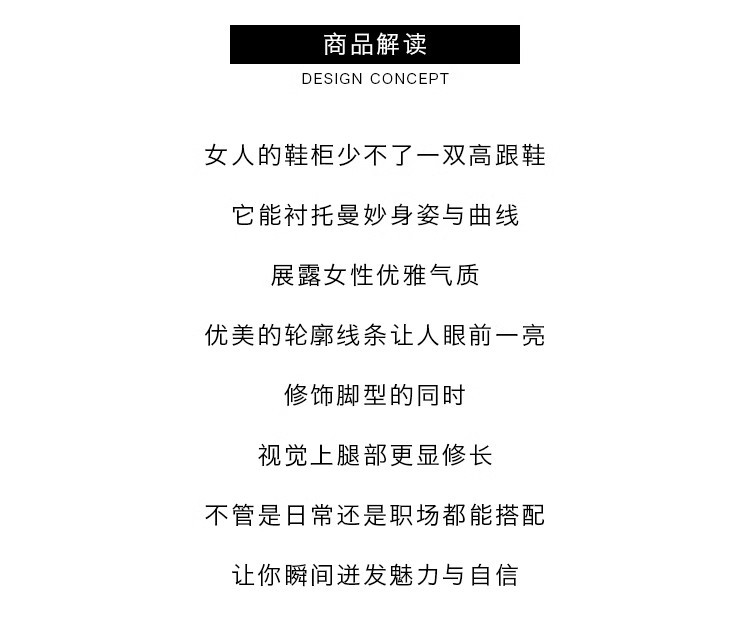 商品解读
DESIGN CONCEPT

女人的鞋柜少不了一双高跟鞋

它能衬托曼妙身姿与曲线

展露女性优雅气质

优美的轮廓线条让人眼前一亮

修饰脚型的同时

视觉上腿部更显修长

不管是日常还是职场都能搭配

让你瞬间迸发魅力与自信